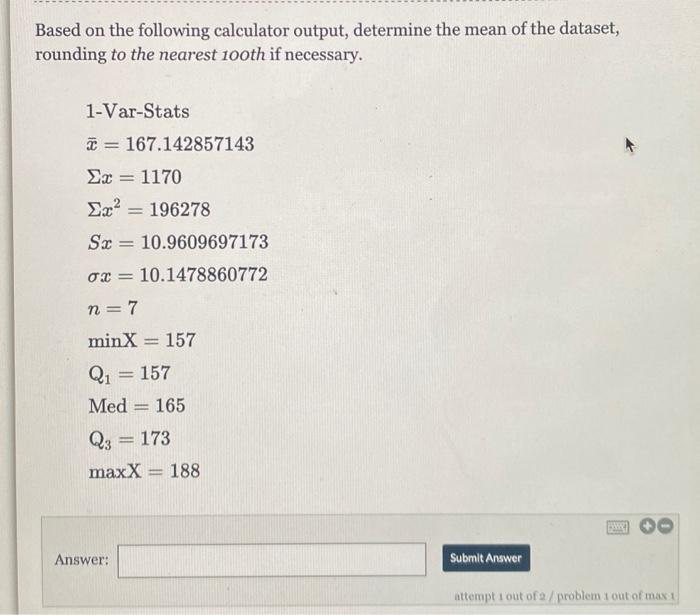 Based on the following calculator output, determine the mean of the dataset, rounding to the nearest 100th if necessary.

1-Var-Stats

$\bar{x} = 167.142857143$

$\Sigma x = 1170$

$\Sigma x^2 = 196278$

$Sx = 10.9609697173$

$\sigma x = 10.1478860772$

$n = 7$

$\text{minX} = 157$

$Q_1 = 157$

$\text{Med} = 165$

$Q_3 = 173$

$\text{maxX} = 188$

Answer:

Submit Answer

attempt 1 out of 2 / problem 1 out of max 1